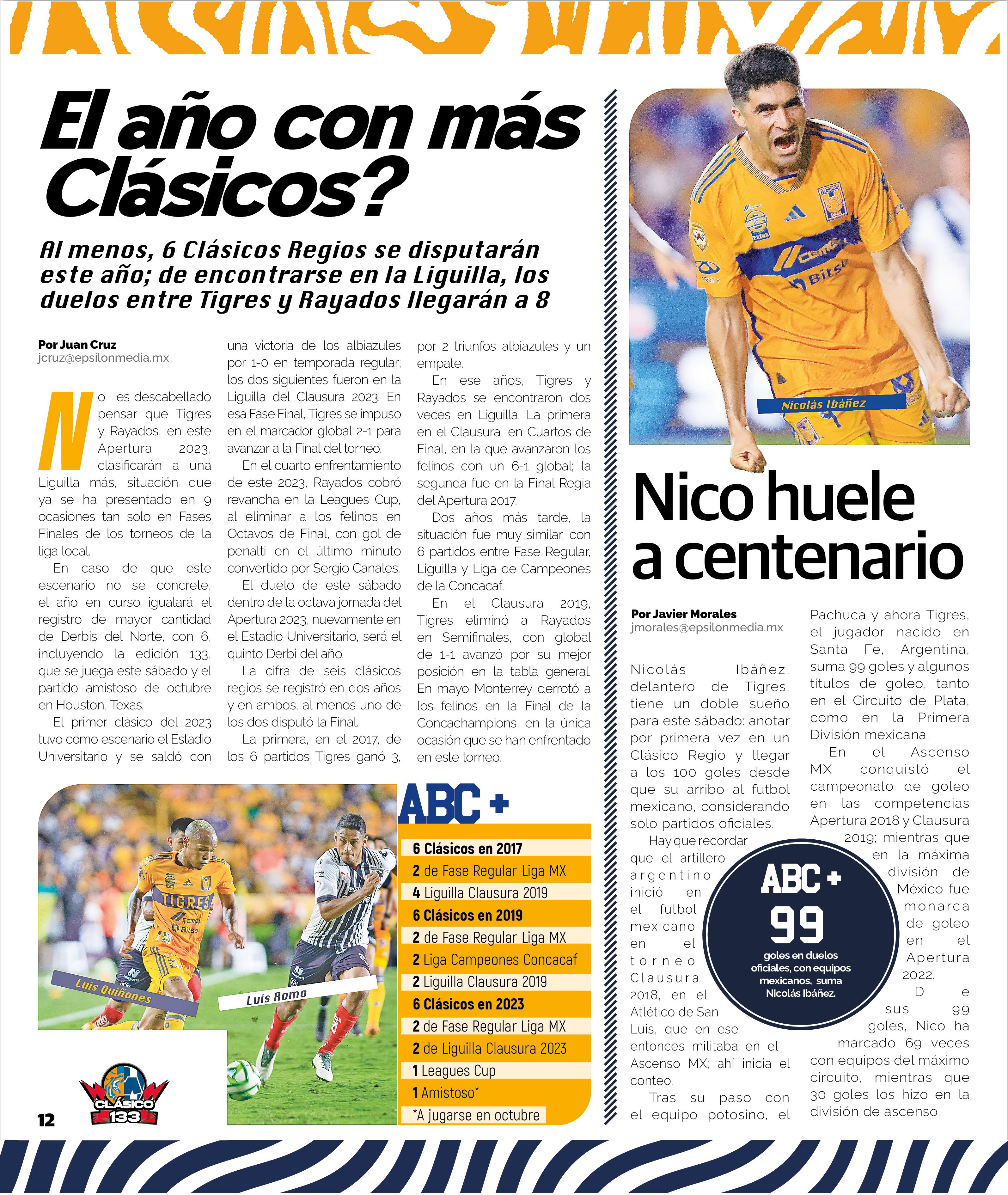 El año con más Clásicos?

Al menos, 6 Clásicos Regios se disputarán este año; de encontrarse en la Liguilla, los duelos entre Tigres y Rayados llegarán a 8

Por Juan Cruz
jcruz@epsilonmedia.mx

No es descabellado pensar que Tigres y Rayados, en este Apertura 2023, clasificarán a una Liguilla más, situación que ya se ha presentado en 9 ocasiones tan solo en Fases Finales de los torneos de la liga local.

En caso de que este escenario no se concrete, el año en curso igualará el registro de mayor cantidad de Derbis del Norte, con 6, incluyendo la edición 133, que se juega este sábado y el partido amistoso de octubre en Houston, Texas.

El primer clásico del 2023 tuvo como escenario el Estadio Universitario y se saldó con una victoria de los albiazules por 1-0 en temporada regular; los dos siguientes fueron en la Liguilla del Clausura 2023. En esa Fase Final, Tigres se impuso en el marcador global 2-1 para avanzar a la Final del torneo.

En el cuarto enfrentamiento de este 2023, Rayados cobró revancha en la Leagues Cup, al eliminar a los felinos en Octavos de Final, con gol de penalti en el último minuto convertido por Sergio Canales.

El duelo de este sábado dentro de la octava jornada del Apertura 2023, nuevamente en el Estadio Universitario, será el quinto Derbi del año.

La cifra de seis clásicos regios se registró en dos años y en ambos, al menos uno de los dos disputó la Final.

La primera, en el 2017, de los 6 partidos Tigres ganó 3, por 2 triunfos albiazules y un empate.

En ese años, Tigres y Rayados se encontraron dos veces en Liguilla. La primera en el Clausura, en Cuartos de Final, en la que avanzaron los felinos con un 6-1 global; la segunda fue en la Final Regia del Apertura 2017.

Dos años más tarde, la situación fue muy similar, con 6 partidos entre Fase Regular, Liguilla y Liga de Campeones de la Concacaf.

En el Clausura 2019, Tigres eliminó a Rayados en Semifinales, con global de 1-1 avanzó por su mejor posición en la tabla general. En mayo Monterrey derrotó a los felinos en la Final de la Concachampions, en la única ocasión que se han enfrentado en este torneo.

Luis Quiñones
Luis Romo

ABC +
6 Clásicos en 2017
2 de Fase Regular Liga MX
4 Liguilla Clausura 2019
6 Clásicos en 2019
2 de Fase Regular Liga MX
2 Liga Campeones Concacaf
2 Liguilla Clausura 2019
6 Clásicos en 2023
2 de Fase Regular Liga MX
2 de Liguilla Clausura 2023
1 Leagues Cup
1 Amistoso*
*A jugarse en octubre

CLÁSICO 133
12

Nicolás Ibáñez

Nico huele a centenario

Por Javier Morales
jmorales@epsilonmedia.mx

Nicolás Ibáñez, delantero de Tigres, tiene un doble sueño para este sábado: anotar por primera vez en un Clásico Regio y llegar a los 100 goles desde que su arribo al futbol mexicano, considerando solo partidos oficiales.

Hay que recordar que el artillero argentino inició en el futbol mexicano en el torneo Clausura 2018, en el Atlético de San Luis, que en ese entonces militaba en el Ascenso MX; ahí inicia el conteo.

Tras su paso con el equipo potosino, el Pachuca y ahora Tigres, el jugador nacido en Santa Fe, Argentina, suma 99 goles y algunos títulos de goleo, tanto en el Circuito de Plata, como en la Primera División mexicana.

En el Ascenso MX conquistó el campeonato de goleo en las competencias Apertura 2018 y Clausura 2019; mientras que en la máxima división de México fue monarca de goleo en el Apertura 2022.

De sus 99 goles, Nico ha marcado 69 veces con equipos del máximo circuito, mientras que 30 goles los hizo en la división de ascenso.

ABC +
99
goles en duelos oficiales, con equipos mexicanos, suma Nicolás Ibáñez.